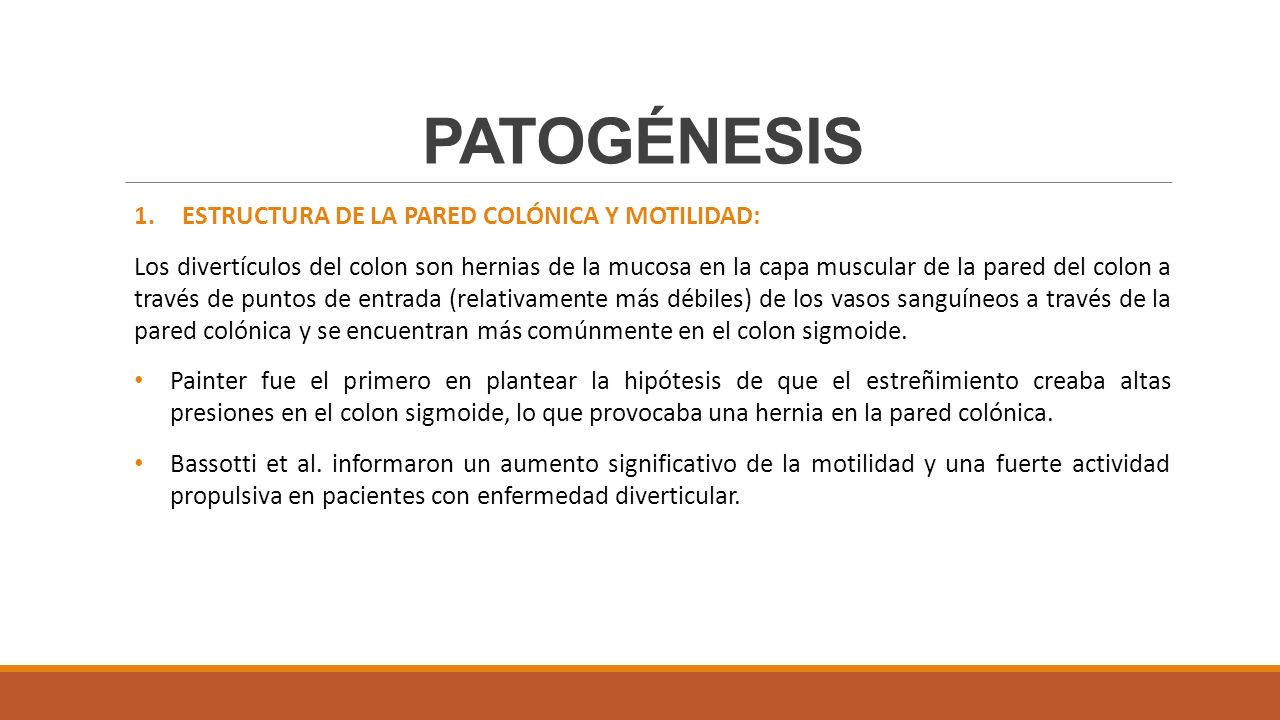 PATOGÉNESIS

1. ESTRUCTURA DE LA PARED COLÓNICA Y MOTILIDAD:

Los divertículos del colon son hernias de la mucosa en la capa muscular de la pared del colon a través de puntos de entrada (relativamente más débiles) de los vasos sanguíneos a través de la pared colónica y se encuentran más comúnmente en el colon sigmoide.

• Painter fue el primero en plantear la hipótesis de que el estreñimiento creaba altas presiones en el colon sigmoide, lo que provocaba una hernia en la pared colónica.

• Bassotti et al. informaron un aumento significativo de la motilidad y una fuerte actividad propulsiva en pacientes con enfermedad diverticular.